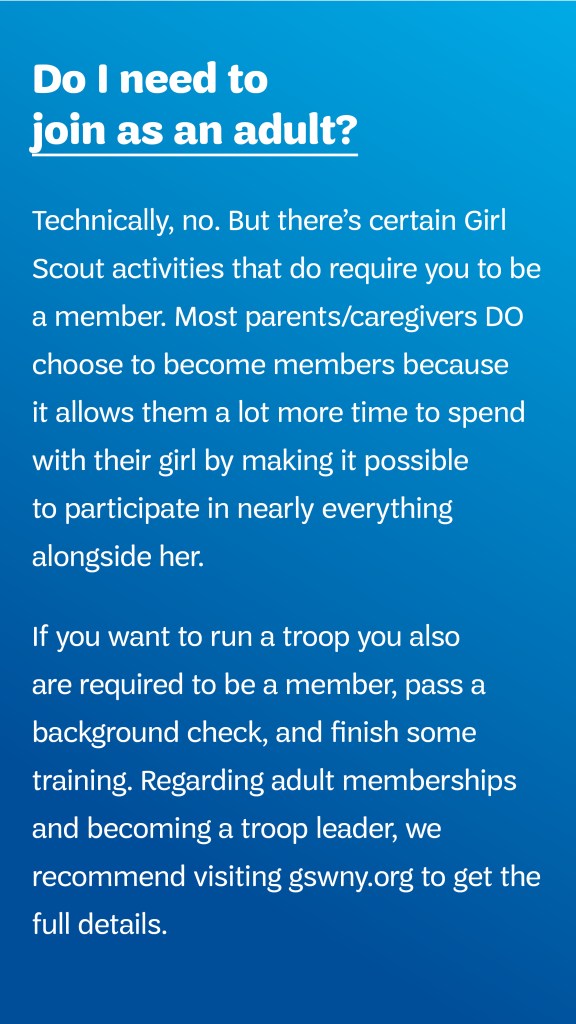 Do I need to join as an adult?

Technically, no. But there’s certain Girl Scout activities that do require you to be a member. Most parents/caregivers DO choose to become members because it allows them a lot more time to spend with their girl by making it possible to participate in nearly everything alongside her.

If you want to run a troop you also are required to be a member, pass a background check, and finish some training. Regarding adult memberships and becoming a troop leader, we recommend visiting gswny.org to get the full details.